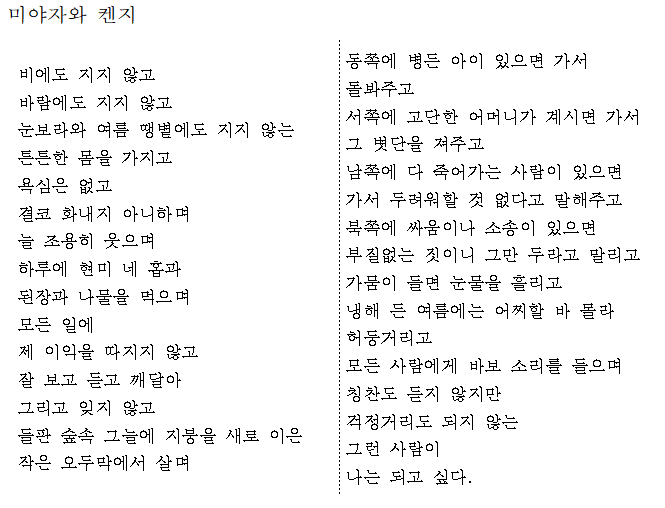 미야자와 켄지

비에도 지지 않고
바람에도 지지 않고
눈보라와 여름 땡볕에도 지지 않는
튼튼한 몸을 가지고
욕심은 없고
결코 화내지 아니하며
늘 조용히 웃으며
하루에 현미 네 홉과
된장과 나물을 먹으며
모든 일에
제 이익을 따지지 않고
잘 보고 듣고 깨달아
그리고 잊지 않고
들판 숲속 그늘에 지붕을 새로 이은
작은 오두막에서 살며

동쪽에 병든 아이 있으면 가서
돌봐주고
서쪽에 고단한 어머니가 계시면 가서
그 볏단을 져주고
남쪽에 다 죽어가는 사람이 있으면
가서 두려워할 것 없다고 말해주고
북쪽에 싸움이나 소송이 있으면
부질없는 짓이니 그만 두라고 말리고
가뭄이 들면 눈물을 흘리고
냉해 든 여름에는 어찌할 바 몰라
허둥거리고
모든 사람에게 바보 소리를 들으며
칭찬도 듣지 않지만
걱정거리도 되지 않는
그런 사람이
나는 되고 싶다.